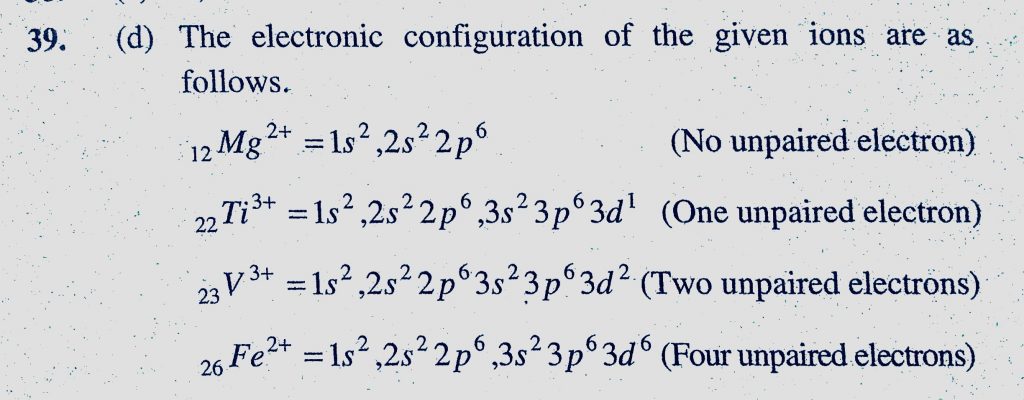 39. (d) The electronic configuration of the given ions are as follows.

$_{12}Mg^{2+} = 1s^2, 2s^2 2p^6$ (No unpaired electron)

$_{22}Ti^{3+} = 1s^2, 2s^2 2p^6, 3s^2 3p^6 3d^1$ (One unpaired electron)

$_{23}V^{3+} = 1s^2, 2s^2 2p^6 3s^2 3p^6 3d^2$ (Two unpaired electrons)

$_{26}Fe^{2+} = 1s^2, 2s^2 2p^6, 3s^2 3p^6 3d^6$ (Four unpaired electrons)